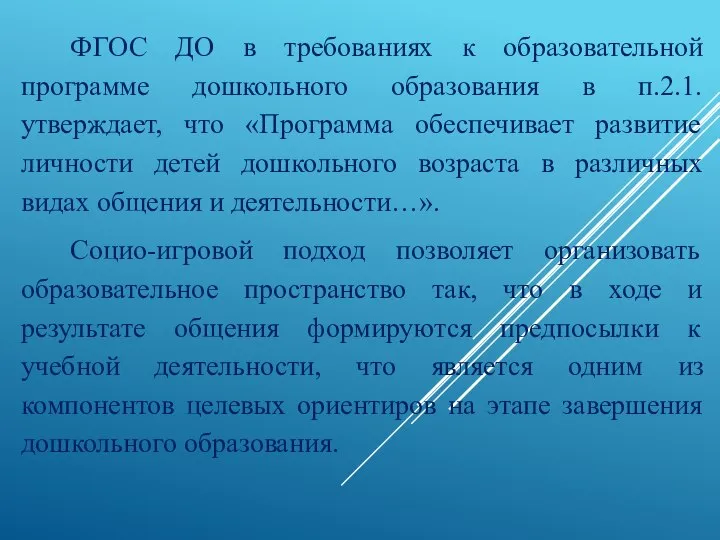 ФГОС ДО в требованиях к образовательной программе дошкольного образования в п.2.1. утверждает, что «Программа обеспечивает развитие личности детей дошкольного возраста в различных видах общения и деятельности…».

Социо-игровой подход позволяет организовать образовательное пространство так, что в ходе и результате общения формируются предпосылки к учебной деятельности, что является одним из компонентов целевых ориентиров на этапе завершения дошкольного образования.